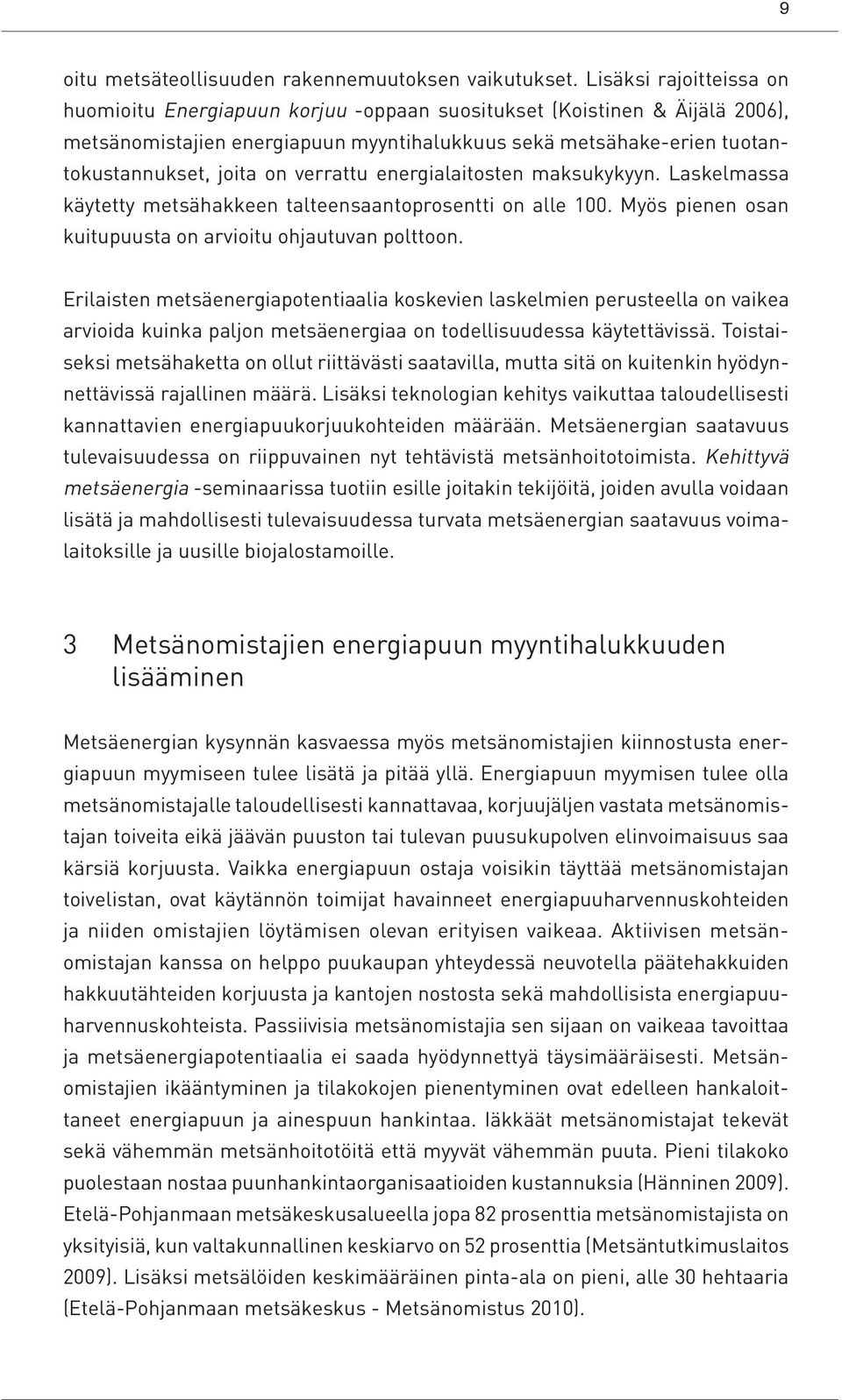 9

oitu metsäteollisuuden rakennemuutoksen vaikutukset. Lisäksi rajoitteissa on huomioitu Energiapuun korjuu -oppaan suositukset (Koistinen & Äijälä 2006), metsänomistajien energiapuun myyntihalukkuus sekä metsähake-erien tuotantokustannukset, joita on verrattu energialaitosten maksukykyyn. Laskelmassa käytetty metsähakkeen talteensaantoprosentti on alle 100. Myös pienen osan kuitupuusta on arvioitu ohjautuvan polttoon.

Erilaisten metsäenergiapotentiaalia koskevien laskelmien perusteella on vaikea arvioida kuinka paljon metsäenergiaa on todellisuudessa käytettävissä. Toistaiseksi metsähaketta on ollut riittävästi saatavilla, mutta sitä on kuitenkin hyödynnettävissä rajallinen määrä. Lisäksi teknologian kehitys vaikuttaa taloudellisesti kannattavien energiapuukorjuukohteiden määrään. Metsäenergian saatavuus tulevaisuudessa on riippuvainen nyt tehtävistä metsänhoitotoimista. Kehittyvä metsäenergia -seminaarissa tuotiin esille joitakin tekijöitä, joiden avulla voidaan lisätä ja mahdollisesti tulevaisuudessa turvata metsäenergian saatavuus voimalaitoksille ja uusille biojalostamoille.

3 Metsänomistajien energiapuun myyntihalukkuuden lisääminen

Metsäenergian kysynnän kasvaessa myös metsänomistajien kiinnostusta energiapuun myymiseen tulee lisätä ja pitää yllä. Energiapuun myymisen tulee olla metsänomistajalle taloudellisesti kannattavaa, korjuujäljen vastata metsänomistajan toiveita eikä jäävän puuston tai tulevan puusukupolven elinvoimaisuus saa kärsiä korjuusta. Vaikka energiapuun ostaja voisikin täyttää metsänomistajan toivelistan, ovat käytännön toimijat havainneet energiapuuharvennuskohteiden ja niiden omistajien löytämisen olevan erityisen vaikeaa. Aktiivisen metsänomistajan kanssa on helppo puukaupan yhteydessä neuvotella päätehakkuiden hakkuutähteiden korjuusta ja kantojen nostosta sekä mahdollisista energiapuuharvennuskohteista. Passiivisia metsänomistajia sen sijaan on vaikeaa tavoittaa ja metsäenergiapotentiaalia ei saada hyödynnettyä täysimääräisesti. Metsänomistajien ikääntyminen ja tilakokojen pienentyminen ovat edelleen hankaloittaneet energiapuun ja ainespuun hankintaa. Iäkkäät metsänomistajat tekevät sekä vähemmän metsänhoitotöitä että myyvät vähemmän puuta. Pieni tilakoko puolestaan nostaa puunhankintaorganisaatioiden kustannuksia (Hänninen 2009). Etelä-Pohjanmaan metsäkeskusalueella jopa 82 prosenttia metsänomistajista on yksityisiä, kun valtakunnallinen keskiarvo on 52 prosenttia (Metsäntutkimuslaitos 2009). Lisäksi metsälöiden keskimääräinen pinta-ala on pieni, alle 30 hehtaaria (Etelä-Pohjanmaan metsäkeskus - Metsänomistus 2010).